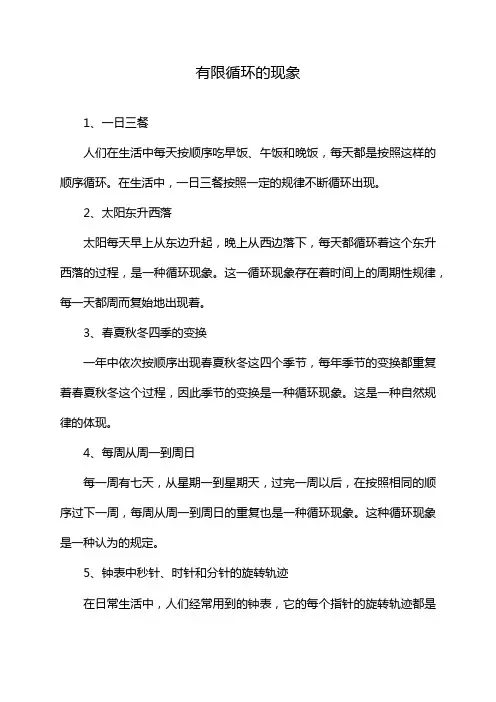 有限循环的现象

1、一日三餐

人们在生活中每天按顺序吃早饭、午饭和晚饭，每天都是按照这样的顺序循环。在生活中，一日三餐按照一定的规律不断循环出现。

2、太阳东升西落

太阳每天早上从东边升起，晚上从西边落下，每天都循环着这个东升西落的过程，是一种循环现象。这一循环现象存在着时间上的周期性规律，每一天都周而复始地出现着。

3、春夏秋冬四季的变换

一年中依次按顺序出现春夏秋冬这四个季节，每年季节的变换都重复着春夏秋冬这个过程，因此季节的变换是一种循环现象。这是一种自然规律的体现。

4、每周从周一到周日

每一周有七天，从星期一到星期天，过完一周以后，在按照相同的顺序过下一周，每周从周一到周日的重复也是一种循环现象。这种循环现象是一种认为的规定。

5、钟表中秒针、时针和分针的旋转轨迹

在日常生活中，人们经常用到的钟表，它的每个指针的旋转轨迹都是